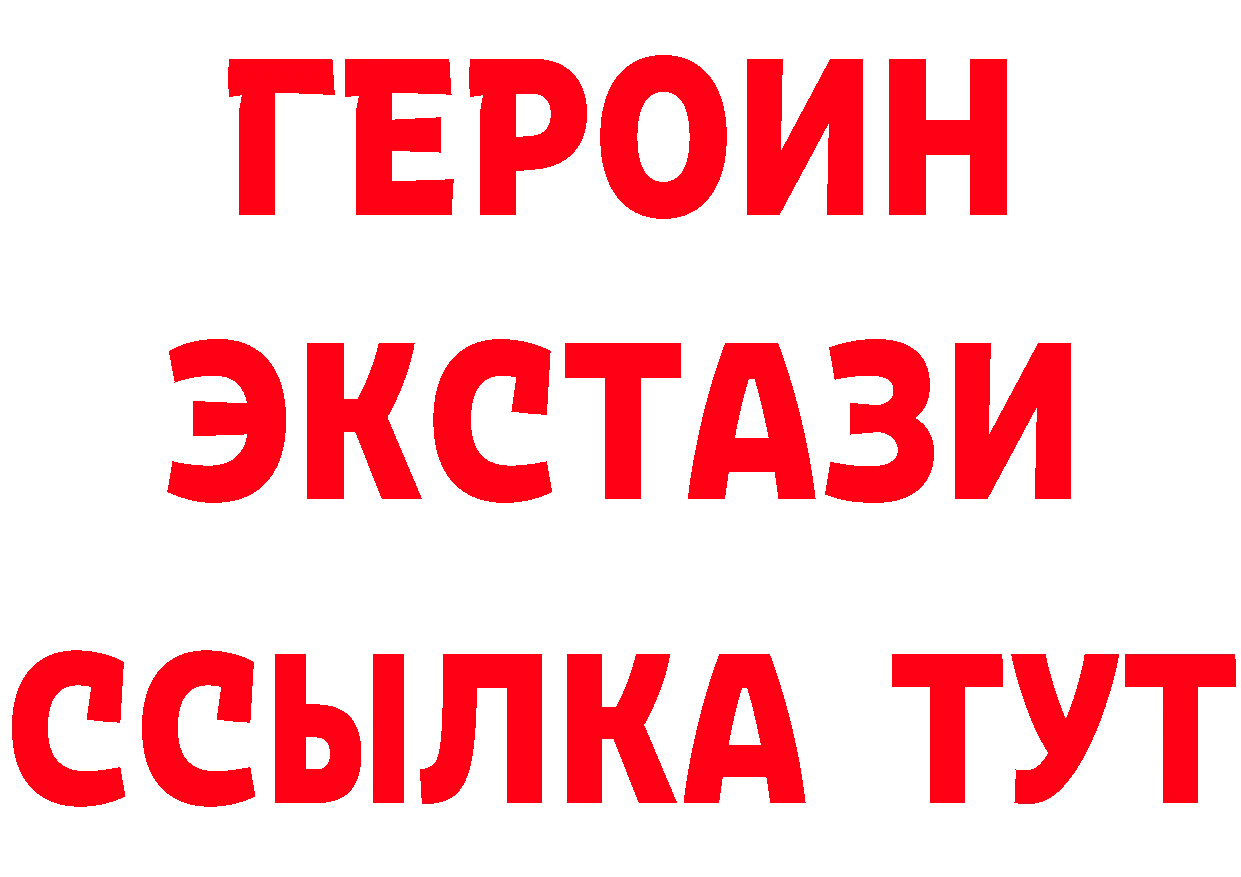 ГЕРОИН
ЭКСТАЗИ
ССЫЛКА ТУТ